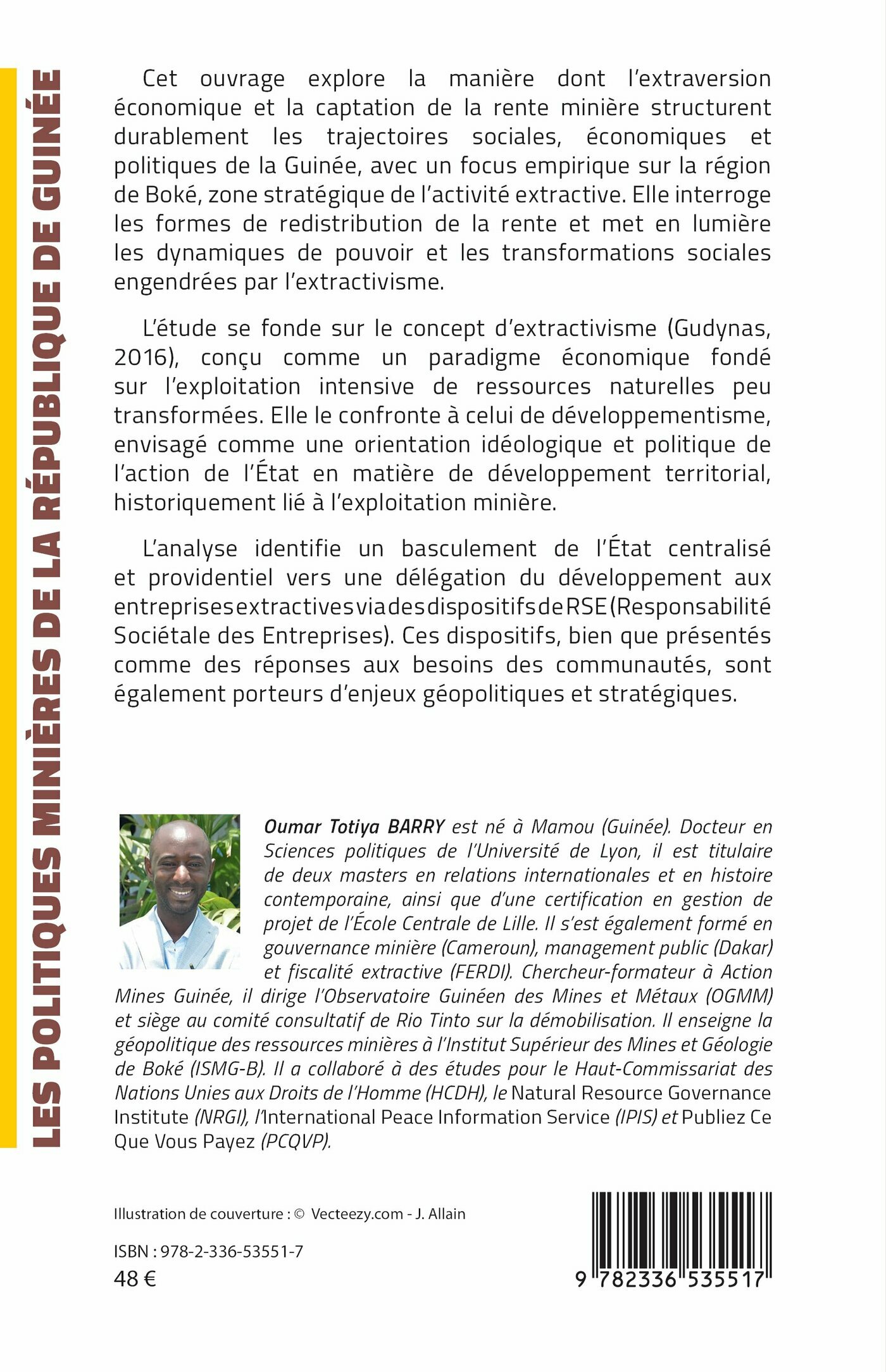 LES POLITIQUES MINIÈRES DE LA RÉPUBLIQUE DE GUINÉE

Cet ouvrage explore la manière dont l'extraversion économique et la captation de la rente minière structurent durablement les trajectoires sociales, économiques et politiques de la Guinée, avec un focus empirique sur la région de Boké, zone stratégique de l'activité extractive. Elle interroge les formes de redistribution de la rente et met en lumière les dynamiques de pouvoir et les transformations sociales engendrées par l'extractivisme.

L'étude se fonde sur le concept d'extractivisme (Gudynas, 2016), conçu comme un paradigme économique fondé sur l'exploitation intensive de ressources naturelles peu transformées. Elle le confronte à celui de développementisme, envisagé comme une orientation idéologique et politique de l'action de l'État en matière de développement territorial, historiquement lié à l'exploitation minière.

L'analyse identifie un basculement de l'État centralisé et providentiel vers une délégation du développement aux entreprises extractives via des dispositifs de RSE (Responsabilité Sociétale des Entreprises). Ces dispositifs, bien que présentés comme des réponses aux besoins des communautés, sont également porteurs d'enjeux géopolitiques et stratégiques.

Oumar Totiya BARRY est né à Mamou (Guinée). Docteur en Sciences politiques de l'Université de Lyon, il est titulaire de deux masters en relations internationales et en histoire contemporaine, ainsi que d'une certification en gestion de projet de l'École Centrale de Lille. Il s'est également formé en gouvernance minière (Cameroun), management public (Dakar) et fiscalité extractive (FERDI). Chercheur-formateur à Action Mines Guinée, il dirige l'Observatoire Guinéen des Mines et Métaux (OGMM) et siège au comité consultatif de Rio Tinto sur la démobilisation. Il enseigne la géopolitique des ressources minières à l'Institut Supérieur des Mines et Géologie de Boké (ISMG-B). Il a collaboré à des études pour le Haut-Commissariat des Nations Unies aux Droits de l'Homme (HCDH), le Natural Resource Governance Institute (NRGI), l'International Peace Information Service (IPIS) et Publiez Ce Que Vous Payez (PCQVP).

Illustration de couverture : © Vecteezy.com - J. Allain

ISBN : 978-2-336-53551-7
48 €

9 782336 535517